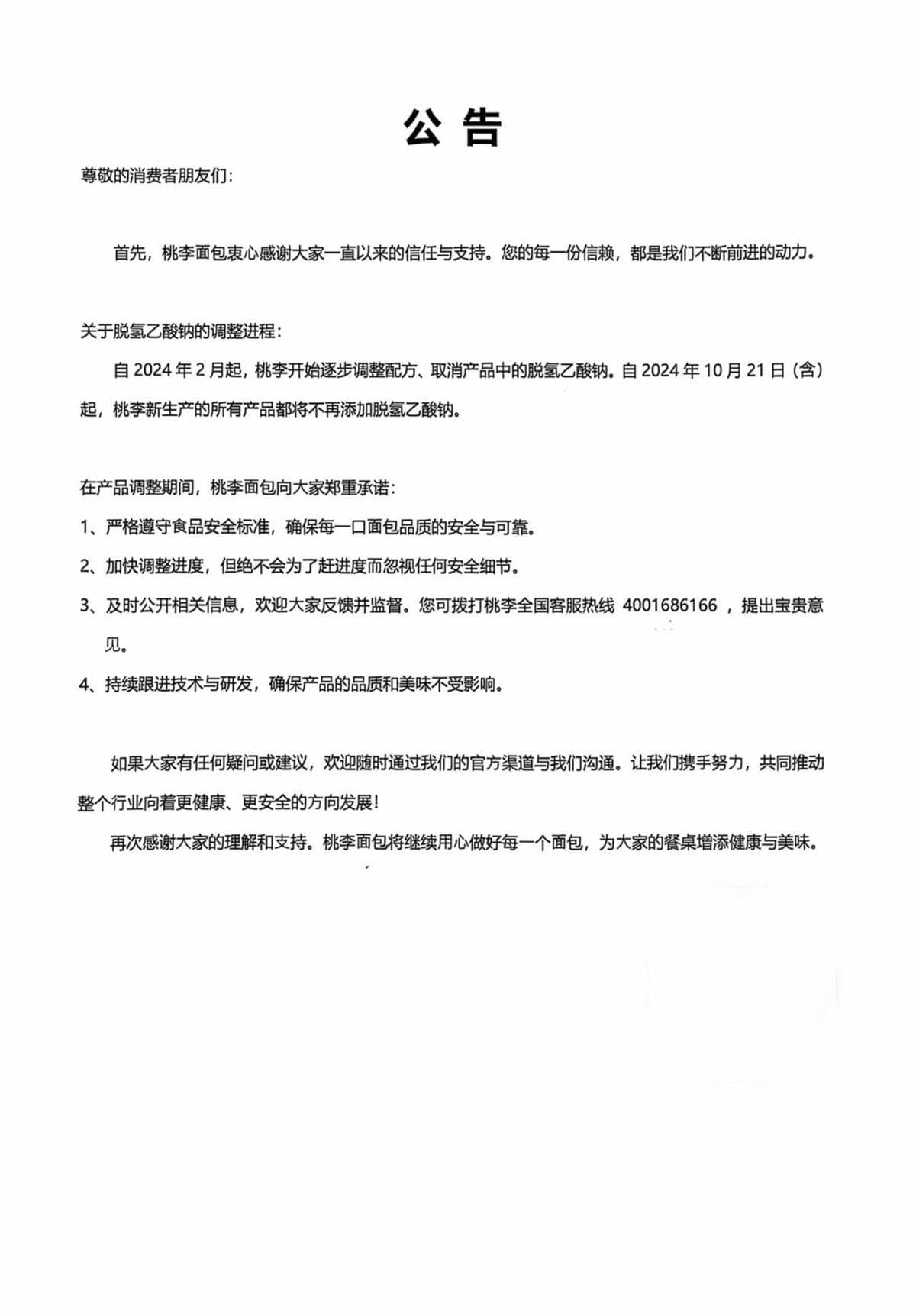 公 告

尊敬的消费者朋友们：

首先，桃李面包衷心感谢大家一直以来的信任与支持。您的每一份信赖，都是我们不断前进的动力。

关于脱氢乙酸钠的调整进程：

自 2024 年 2 月起，桃李开始逐步调整配方、取消产品中的脱氢乙酸钠。自 2024 年 10 月 21 日（含）起，桃李新生产的所有产品都将不再添加脱氢乙酸钠。

在产品调整期间，桃李面包向大家郑重承诺：

1、严格遵守食品安全标准，确保每一口面包品质的安全与可靠。

2、加快调整进度，但绝不会为了赶进度而忽视任何安全细节。

3、及时公开相关信息，欢迎大家反馈并监督。您可拨打桃李全国客服热线 4001686166 ，提出宝贵意见。

4、持续跟进技术与研发，确保产品的品质和美味不受影响。

如果大家有任何疑问或建议，欢迎随时通过我们的官方渠道与我们沟通。让我们携手努力，共同推动整个行业向着更健康、更安全的方向发展！

再次感谢大家的理解和支持。桃李面包将继续用心做好每一个面包，为大家的餐桌增添健康与美味。